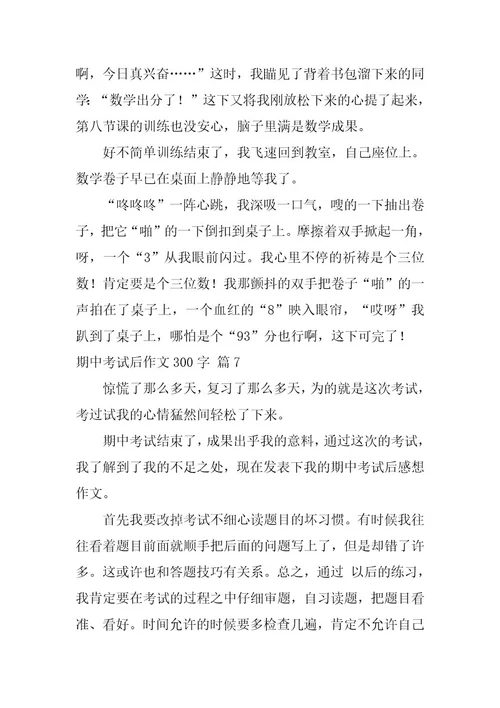 啊，今日真兴奋……”这时，我瞄见了背着书包溜下来的同学：“数学出分了！”这下又将我刚放松下来的心提了起来，第八节课的训练也没安心，脑子里满是数学成果。

好不简单训练结束了，我飞速回到教室，自己座位上。数学卷子早已在桌面上静静地等我了。

“咚咚咚”一阵心跳，我深吸一口气，嗖的一下抽出卷子，把它“啪”的一下倒扣到桌子上。摩擦着双手掀起一角，呀，一个“3”从我眼前闪过。我心里不停的祈祷是个三位数！肯定要是个三位数！我那颤抖的双手把卷子“啪”的一声拍在了桌子上，一个血红的“8”映入眼帘，“哎呀”我趴到了桌子上，哪怕是个“93”分也行啊，这下可完了！

期中考试后作文 300 字 篇 7

惊慌了那么多天，复习了那么多天，为的就是这次考试，考过试我的心情猛然间轻松了下来。

期中考试结束了，成果出乎我的意料，通过这次的考试，我了解到了我的不足之处，现在发表下我的期中考试后感想作文。

首先我要改掉考试不细心读题目的坏习惯。有时候我往往看着题目前面就顺手把后面的问题写上了，但是却错了许多。这或许也和答题技巧有关系。总之，通过 以后的练习，我肯定要在考试的过程之中仔细审题，自习读题，把题目看准、看好。时间允许的时候要多检查几遍，肯定不允许自己